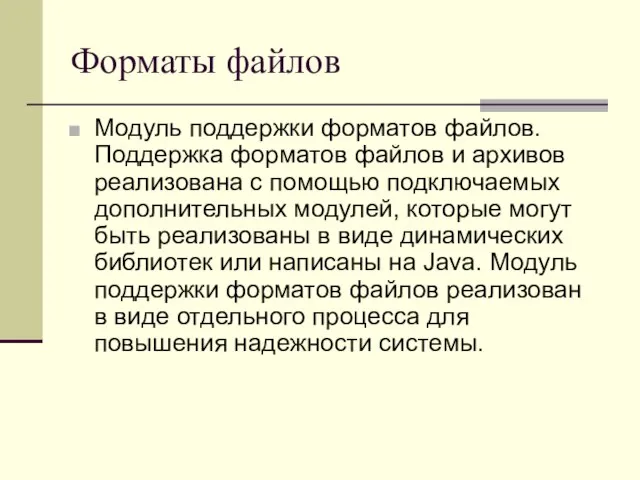 Форматы файлов

Модуль поддержки форматов файлов. Поддержка форматов файлов и архивов реализована с помощью подключаемых дополнительных модулей, которые могут быть реализованы в виде динамических библиотек или написаны на Java. Модуль поддержки форматов файлов реализован в виде отдельного процесса для повышения надежности системы.